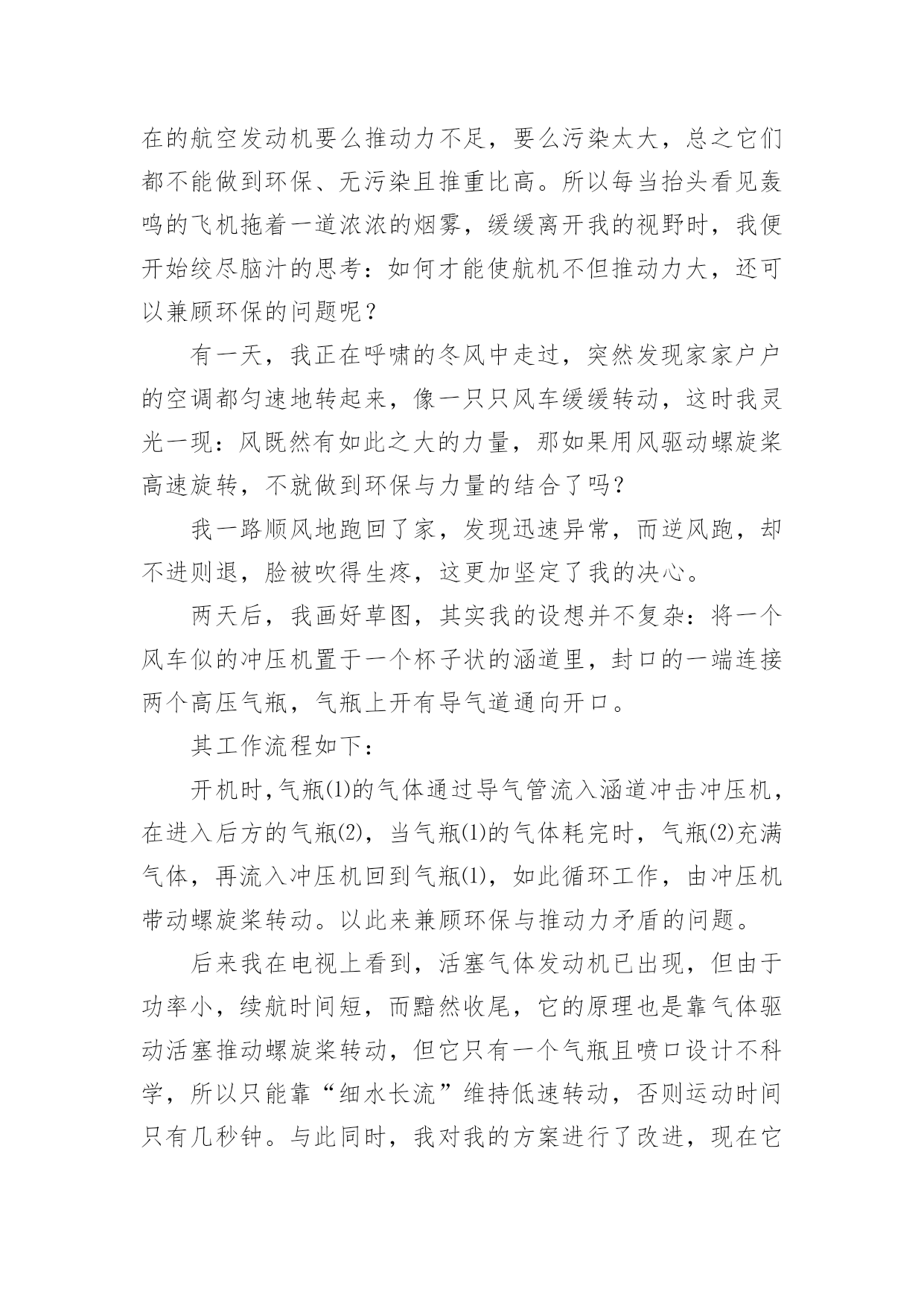 在的航空发动机要么推动力不足，要么污染太大，总之它们都不能做到环保、无污染且推重比高。所以每当抬头看见轰鸣的飞机拖着一道浓浓的烟雾，缓缓离开我的视野时，我便开始绞尽脑汁的思考：如何才能使航机不但推动力大，还可以兼顾环保的问题呢？

有一天，我正在呼啸的冬风中走过，突然发现家家户户的空调都匀速地转起来，像一只只风车缓缓转动，这时我灵光一现：风既然有如此之大的力量，那如果用风驱动螺旋桨高速旋转，不就做到环保与力量的结合了吗？

我一路顺风地跑回了家，发现迅速异常，而逆风跑，却不进则退，脸被吹得生疼，这更加坚定了我的决心。

两天后，我画好草图，其实我的设想并不复杂：将一个风车似的冲压机置于一个杯子状的涵道里，封口的一端连接两个高压气瓶，气瓶上开有导气道通向开口。

其工作流程如下：

开机时，气瓶(1)的气体通过导气管流入涵道冲击冲压机，在进入后方的气瓶(2)，当气瓶(1)的气体耗完时，气瓶(2)充满气体，再流入冲压机回到气瓶(1)，如此循环工作，由冲压机带动螺旋桨转动。以此来兼顾环保与推动力矛盾的问题。

后来我在电视上看到，活塞气体发动机已出现，但由于功率小，续航时间短，而黯然收尾，它的原理也是靠气体驱动活塞推动螺旋桨转动，但它只有一个气瓶且喷口设计不科学，所以只能靠“细水长流”维持低速转动，否则运动时间只有几秒钟。与此同时，我对我的方案进行了改进，现在它